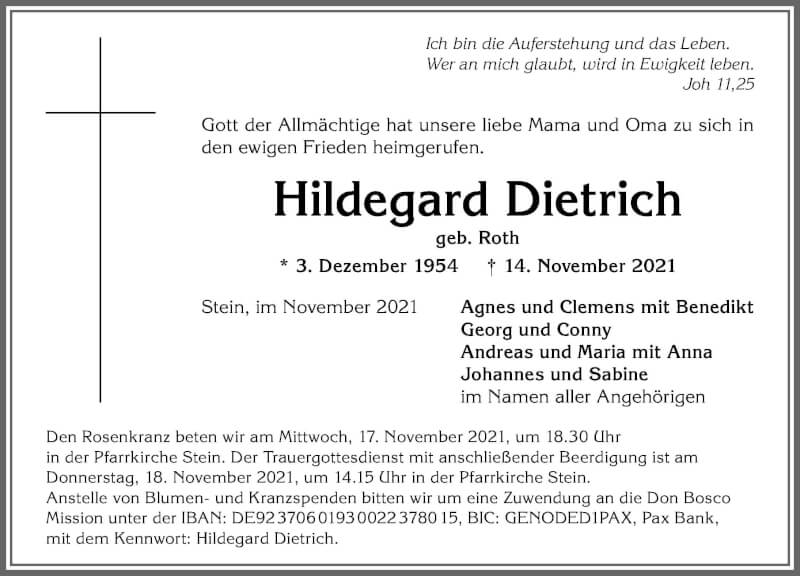 Ich bin die Auferstehung und das Leben.
Wer an mich glaubt, wird in Ewigkeit leben.
Joh 11,25

Gott der Allmächtige hat unsere liebe Mama und Oma zu sich in den ewigen Frieden heimgerufen.

Hildegard Dietrich

geb. Roth

* 3. Dezember 1954 † 14. November 2021

Stein, im November 2021

Agnes und Clemens mit Benedikt
Georg und Conny
Andreas und Maria mit Anna
Johannes und Sabine
im Namen aller Angehörigen

Den Rosenkranz beten wir am Mittwoch, 17. November 2021, um 18.30 Uhr in der Pfarrkirche Stein. Der Trauergottesdienst mit anschließender Beerdigung ist am Donnerstag, 18. November 2021, um 14.15 Uhr in der Pfarrkirche Stein.
Anstelle von Blumen- und Kranzspenden bitten wir um eine Zuwendung an die Don Bosco Mission unter der IBAN: DE92 3706 0193 0022 3780 15, BIC: GENODED1PAX, Pax Bank, mit dem Kennwort: Hildegard Dietrich.